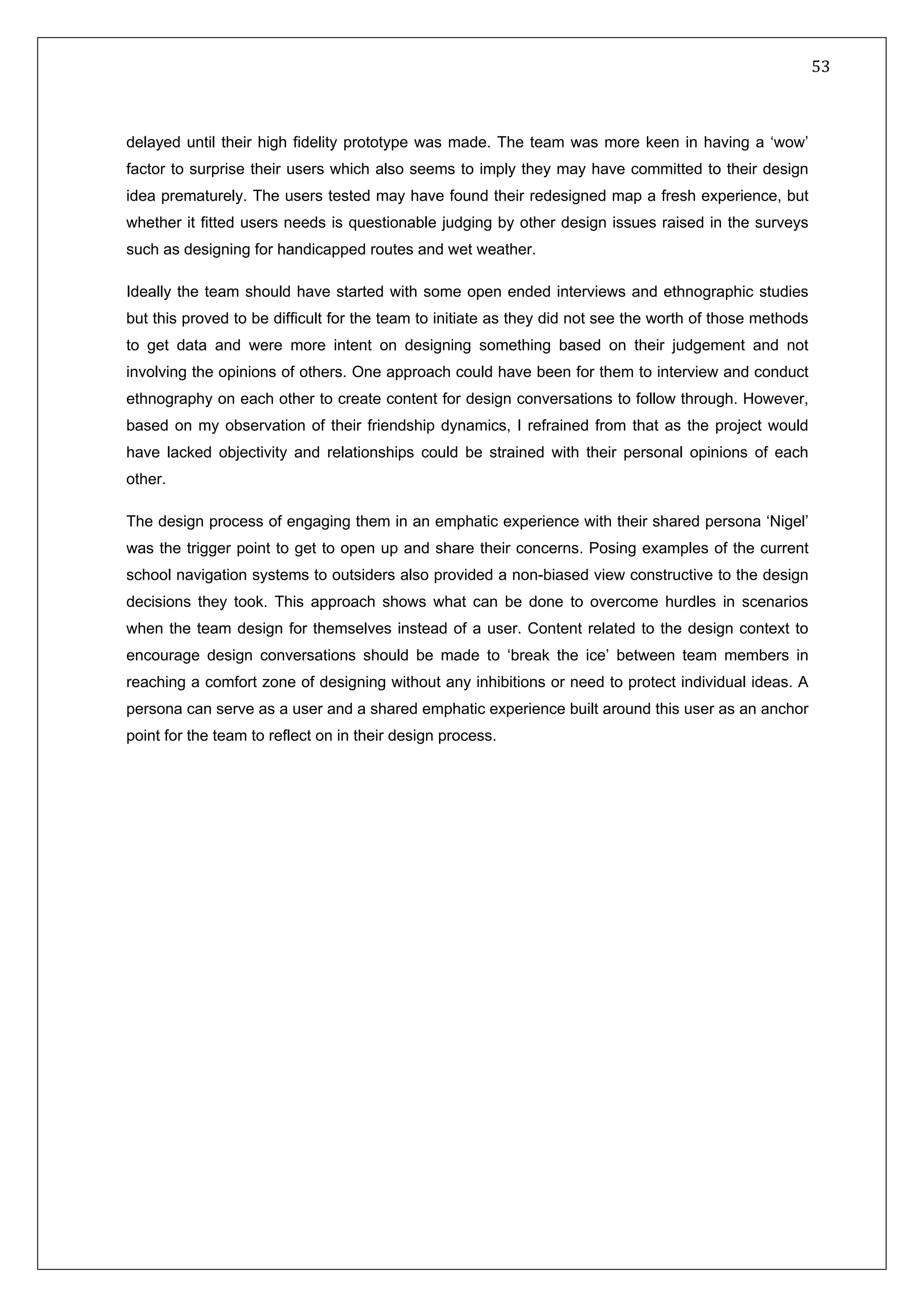 53

delayed until their high fidelity prototype was made. The team was more keen in having a ‘wow’ factor to surprise their users which also seems to imply they may have committed to their design idea prematurely. The users tested may have found their redesigned map a fresh experience, but whether it fitted users needs is questionable judging by other design issues raised in the surveys such as designing for handicapped routes and wet weather.

Ideally the team should have started with some open ended interviews and ethnographic studies but this proved to be difficult for the team to initiate as they did not see the worth of those methods to get data and were more intent on designing something based on their judgement and not involving the opinions of others. One approach could have been for them to interview and conduct ethnography on each other to create content for design conversations to follow through. However, based on my observation of their friendship dynamics, I refrained from that as the project would have lacked objectivity and relationships could be strained with their personal opinions of each other.

The design process of engaging them in an emphatic experience with their shared persona ‘Nigel’ was the trigger point to get to open up and share their concerns. Posing examples of the current school navigation systems to outsiders also provided a non-biased view constructive to the design decisions they took. This approach shows what can be done to overcome hurdles in scenarios when the team design for themselves instead of a user. Content related to the design context to encourage design conversations should be made to ‘break the ice’ between team members in reaching a comfort zone of designing without any inhibitions or need to protect individual ideas. A persona can serve as a user and a shared emphatic experience built around this user as an anchor point for the team to reflect on in their design process.